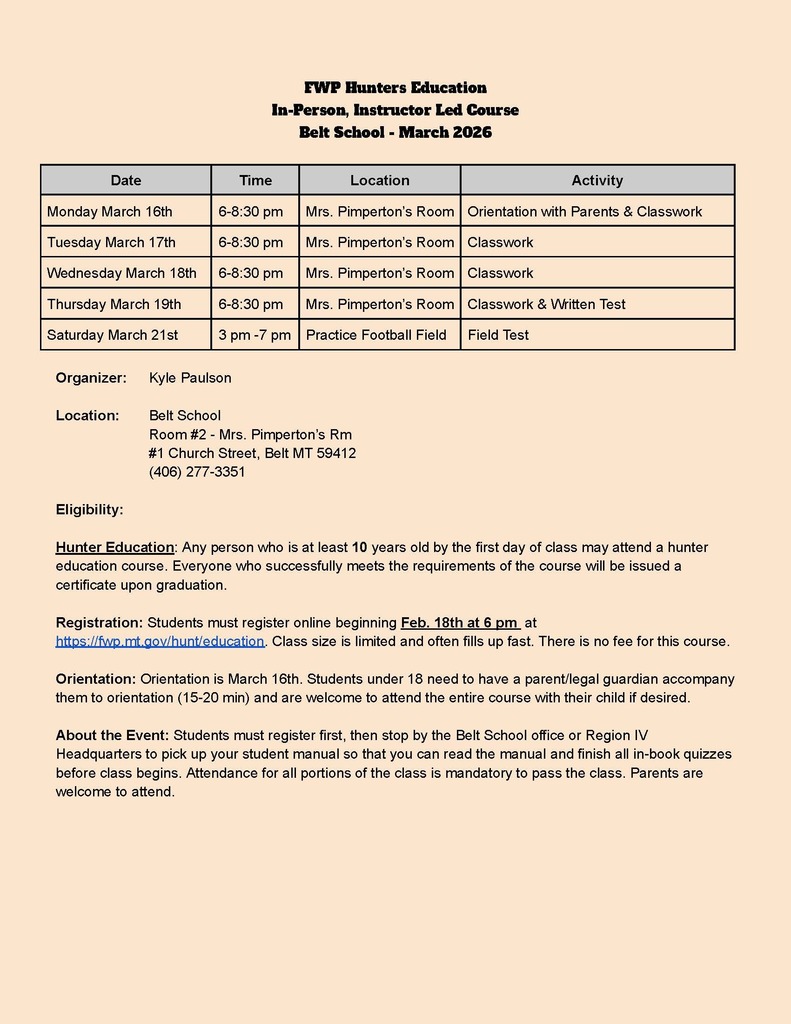 FWP Hunters Education
In-Person, Instructor Led Course
Belt School - March 2026

| Date | Time | Location | Activity |
|---|---|---|---|
| Monday March 16th | 6-8:30 pm | Mrs. Pimperton's Room | Orientation with Parents & Classwork |
| Tuesday March 17th | 6-8:30 pm | Mrs. Pimperton's Room | Classwork |
| Wednesday March 18th | 6-8:30 pm | Mrs. Pimperton's Room | Classwork |
| Thursday March 19th | 6-8:30 pm | Mrs. Pimperton's Room | Classwork & Written Test |
| Saturday March 21st | 3 pm -7 pm | Practice Football Field | Field Test |

Organizer: Kyle Paulson

Location: Belt School
Room #2 - Mrs. Pimperton's Rm
#1 Church Street, Belt MT 59412
(406) 277-3351

Eligibility:

Hunter Education: Any person who is at least 10 years old by the first day of class may attend a hunter education course. Everyone who successfully meets the requirements of the course will be issued a certificate upon graduation.

Registration: Students must register online beginning Feb. 18th at 6 pm at https://fwp.mt.gov/hunt/education. Class size is limited and often fills up fast. There is no fee for this course.

Orientation: Orientation is March 16th. Students under 18 need to have a parent/legal guardian accompany them to orientation (15-20 min) and are welcome to attend the entire course with their child if desired.

About the Event: Students must register first, then stop by the Belt School office or Region IV Headquarters to pick up your student manual so that you can read the manual and finish all in-book quizzes before class begins. Attendance for all portions of the class is mandatory to pass the class. Parents are welcome to attend.